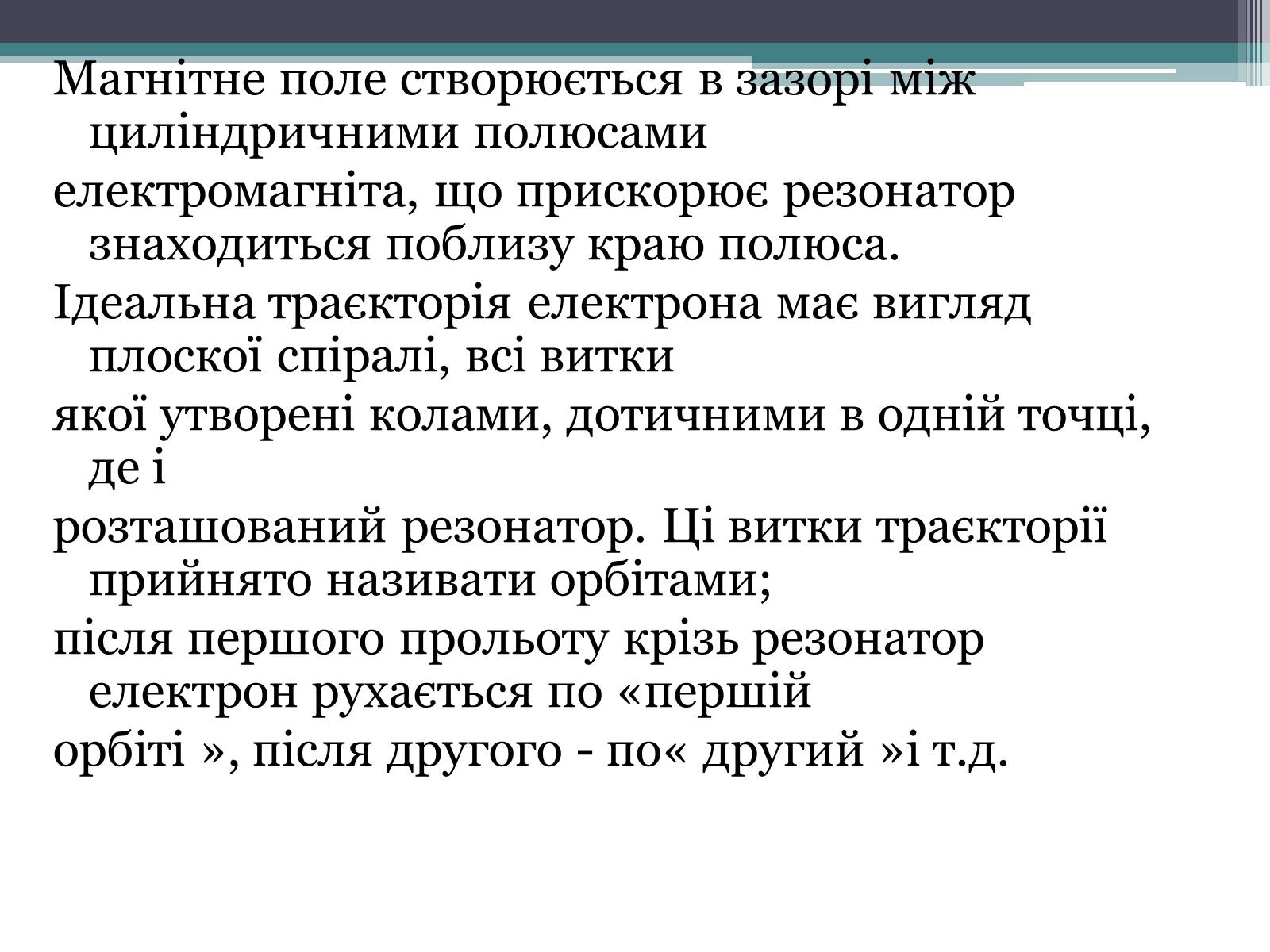 Магнітне поле створюється в зазорі між циліндричними полюсами

електромагніта, що прискорює резонатор знаходиться поблизу краю полюса.

Ідеальна траєкторія електрона має вигляд плоскої спіралі, всі витки

якої утворені колами, дотичними в одній точці, де і

розташований резонатор. Ці витки траєкторії прийнято називати орбітами;

після першого прольоту крізь резонатор електрон рухається по «першій

орбіті », після другого - по« другий »і т.д.